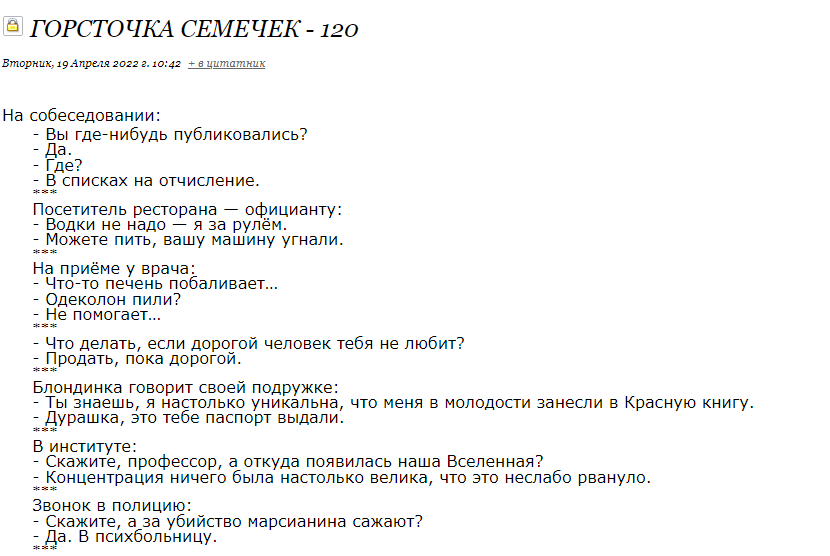 ГОРСТОЧКА СЕМЕЧЕК - 120

Вторник, 19 Апреля 2022 г. 10:42 + в цитатник

На собеседовании:
- Вы где-нибудь публиковались?
- Да.
- Где?
- В списках на отчисление.
***
Посетитель ресторана — официанту:
- Водки не надо — я за рулём.
- Можете пить, вашу машину угнали.
***
На приёме у врача:
- Что-то печень побаливает...
- Одеколон пили?
- Не помогает...
***
- Что делать, если дорогой человек тебя не любит?
- Продать, пока дорогой.
***
Блондинка говорит своей подружке:
- Ты знаешь, я настолько уникальна, что меня в молодости занесли в Красную книгу.
- Дурашка, это тебе паспорт выдали.
***
В институте:
- Скажите, профессор, а откуда появилась наша Вселенная?
- Концентрация ничего была настолько велика, что это неслабо рвануло.
***
Звонок в полицию:
- Скажите, а за убийство марсианина сажают?
- Да. В психбольницу.
***